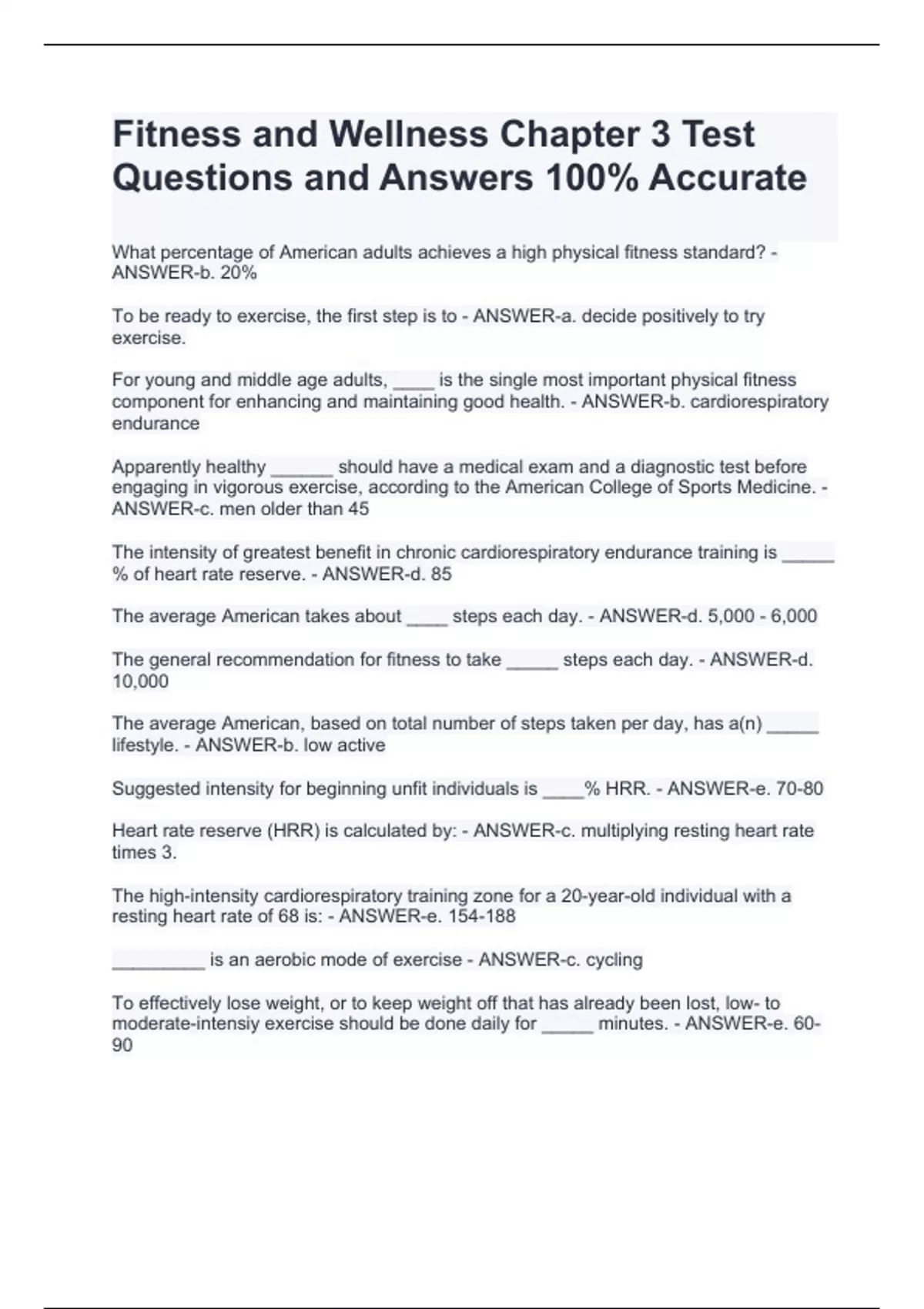 Fitness and Wellness Chapter 3 Test Questions and Answers 100% Accurate

What percentage of American adults achieves a high physical fitness standard? - ANSWER-b. 20%

To be ready to exercise, the first step is to - ANSWER-a. decide positively to try exercise.

For young and middle age adults, ____ is the single most important physical fitness component for enhancing and maintaining good health. - ANSWER-b. cardiorespiratory endurance

Apparently healthy ____ should have a medical exam and a diagnostic test before engaging in vigorous exercise, according to the American College of Sports Medicine. - ANSWER-c. men older than 45

The intensity of greatest benefit in chronic cardiorespiratory endurance training is ____ % of heart rate reserve. - ANSWER-d. 85

The average American takes about ____ steps each day. - ANSWER-d. 5,000 - 6,000

The general recommendation for fitness to take ____ steps each day. - ANSWER-d. 10,000

The average American, based on total number of steps taken per day, has a(n) ____ lifestyle. - ANSWER-b. low active

Suggested intensity for beginning unfit individuals is ____% HRR. - ANSWER-e. 70-80

Heart rate reserve (HRR) is calculated by: - ANSWER-c. multiplying resting heart rate times 3.

The high-intensity cardiorespiratory training zone for a 20-year-old individual with a resting heart rate of 68 is: - ANSWER-e. 154-188

____ is an aerobic mode of exercise - ANSWER-c. cycling

To effectively lose weight, or to keep weight off that has already been lost, low- to moderate-intensiy exercise should be done daily for ____ minutes. - ANSWER-e. 60-90